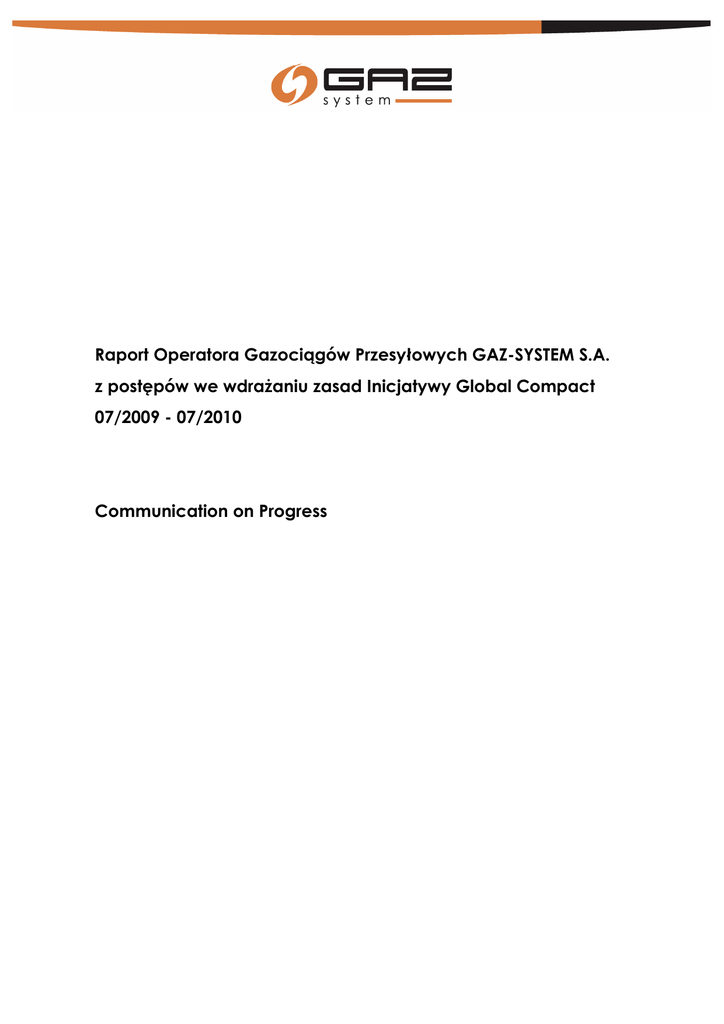 GAZ system

Raport Operatora Gazociągów Przesyłowych GAZ-SYSTEM S.A.
z postępów we wdrażaniu zasad Inicjatywy Global Compact
07/2009 - 07/2010

Communication on Progress